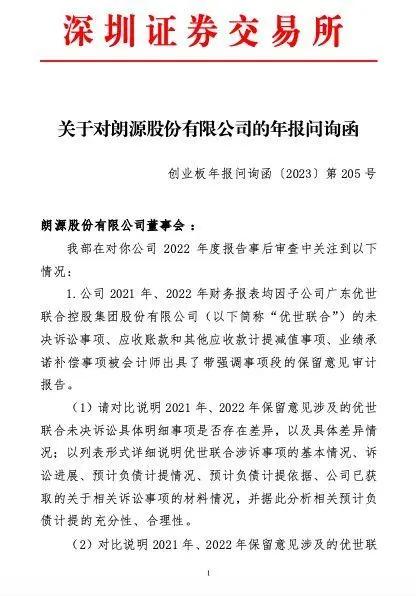 深圳证券交易所

关于对朗源股份有限公司的年报问询函

创业板年报问询函〔2023〕第 205 号

朗源股份有限公司董事会：

我部在对你公司 2022 年度报告事后审查中关注到以下情况：

1. 公司 2021 年、2022 年财务报表均因子公司广东优世联合控股集团股份有限公司（以下简称“优世联合”）的未决诉讼事项、应收账款和其他应收款计提减值事项、业绩承诺补偿事项被会计师出具了带强调事项段的保留意见审计报告。

（1）请对比说明 2021 年、2022 年保留意见涉及的优世联合未决诉讼具体明细事项是否存在差异，以及具体差异情况；以列表形式详细说明优世联合涉诉事项的基本情况、诉讼进展、预计负债计提情况、预计负债计提依据、公司已获取的关于相关诉讼事项的材料情况，并据此分析相关预计负债计提的充分性、合理性。

（2）对比说明 2021 年、2022 年保留意见涉及的优世联

1